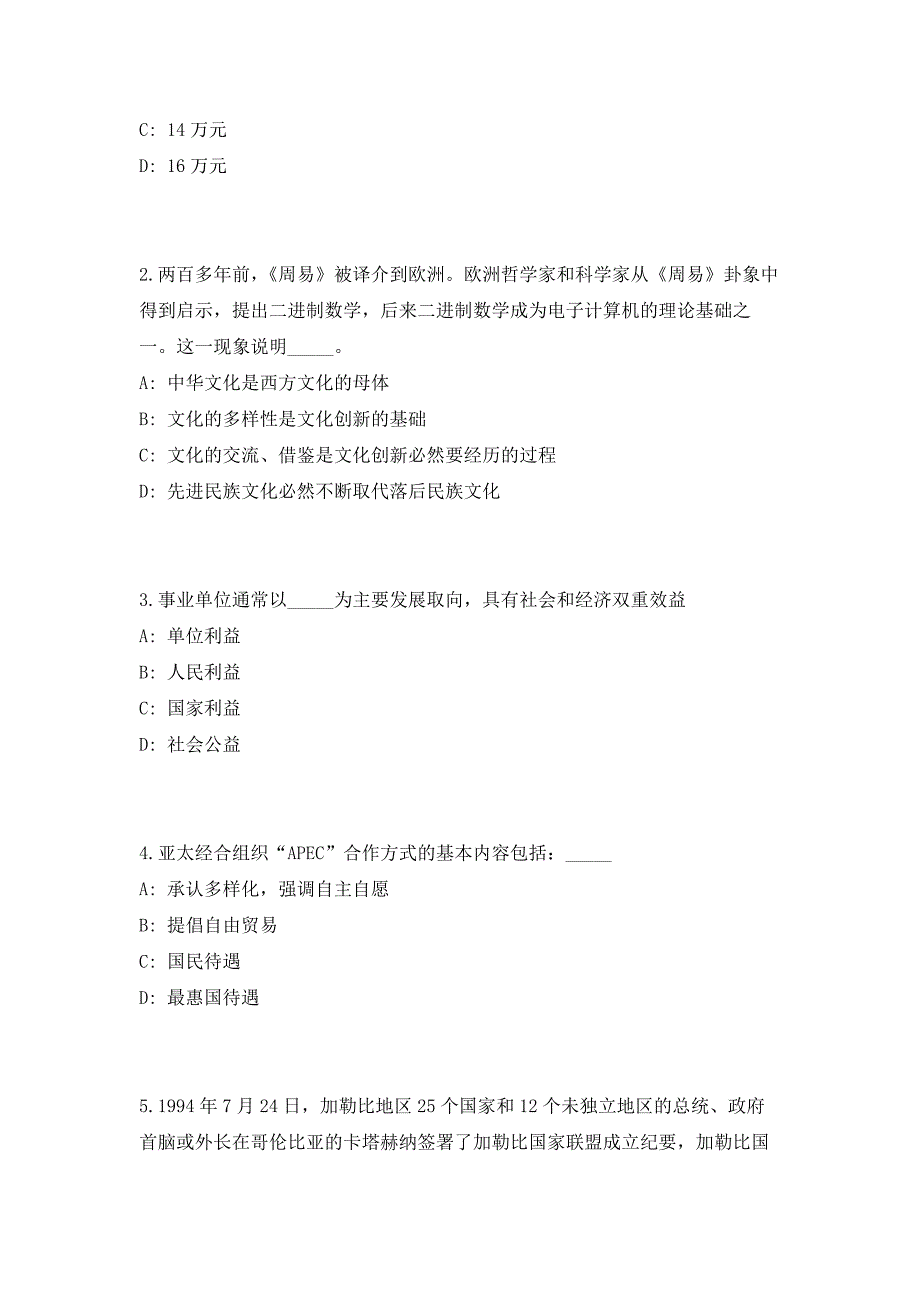 C: 14 万元
D: 16 万元

2.两百多年前，《周易》被译介到欧洲。欧洲哲学家和科学家从《周易》卦象中得到启示，提出二进制数学，后来二进制数学成为电子计算机的理论基础之一。这一现象说明_____。
A: 中华文化是西方文化的母体
B: 文化的多样性是文化创新的基础
C: 文化的交流、借鉴是文化创新必然要经历的过程
D: 先进民族文化必然不断取代落后民族文化

3.事业单位通常以_____为主要发展取向，具有社会和经济双重效益
A: 单位利益
B: 人民利益
C: 国家利益
D: 社会公益

4.亚太经合组织“APEC”合作方式的基本内容包括：_____
A: 承认多样化，强调自主自愿
B: 提倡自由贸易
C: 国民待遇
D: 最惠国待遇

5.1994 年 7 月 24 日，加勒比地区 25 个国家和 12 个未独立地区的总统、政府首脑或外长在哥伦比亚的卡塔赫纳签署了加勒比国家联盟成立纪要，加勒比国